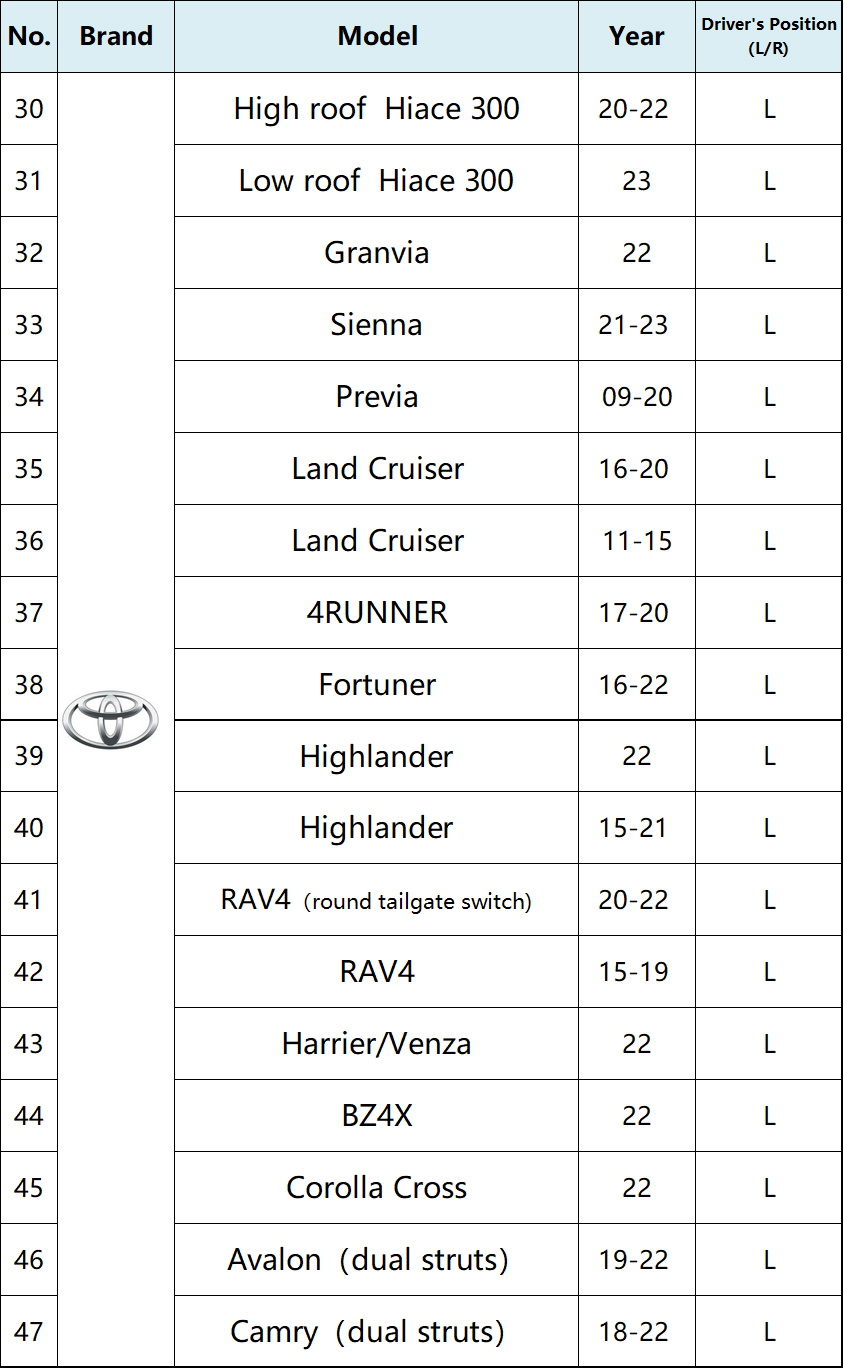 | No. | Brand | Model | Year | Driver's Position (L/R) |
|---|---|---|---|---|
| 30 | | High roof Hiace 300 | 20-22 | L |
| 31 | | Low roof Hiace 300 | 23 | L |
| 32 | | Granvia | 22 | L |
| 33 | | Sienna | 21-23 | L |
| 34 | | Previa | 09-20 | L |
| 35 | | Land Cruiser | 16-20 | L |
| 36 | | Land Cruiser | 11-15 | L |
| 37 | | 4RUNNER | 17-20 | L |
| 38 | | Fortuner | 16-22 | L |
| 39 | | Highlander | 22 | L |
| 40 | | Highlander | 15-21 | L |
| 41 | | RAV4 (round tailgate switch) | 20-22 | L |
| 42 | | RAV4 | 15-19 | L |
| 43 | | Harrier/Venza | 22 | L |
| 44 | | BZ4X | 22 | L |
| 45 | | Corolla Cross | 22 | L |
| 46 | | Avalon (dual struts) | 19-22 | L |
| 47 | | Camry (dual struts) | 18-22 | L |